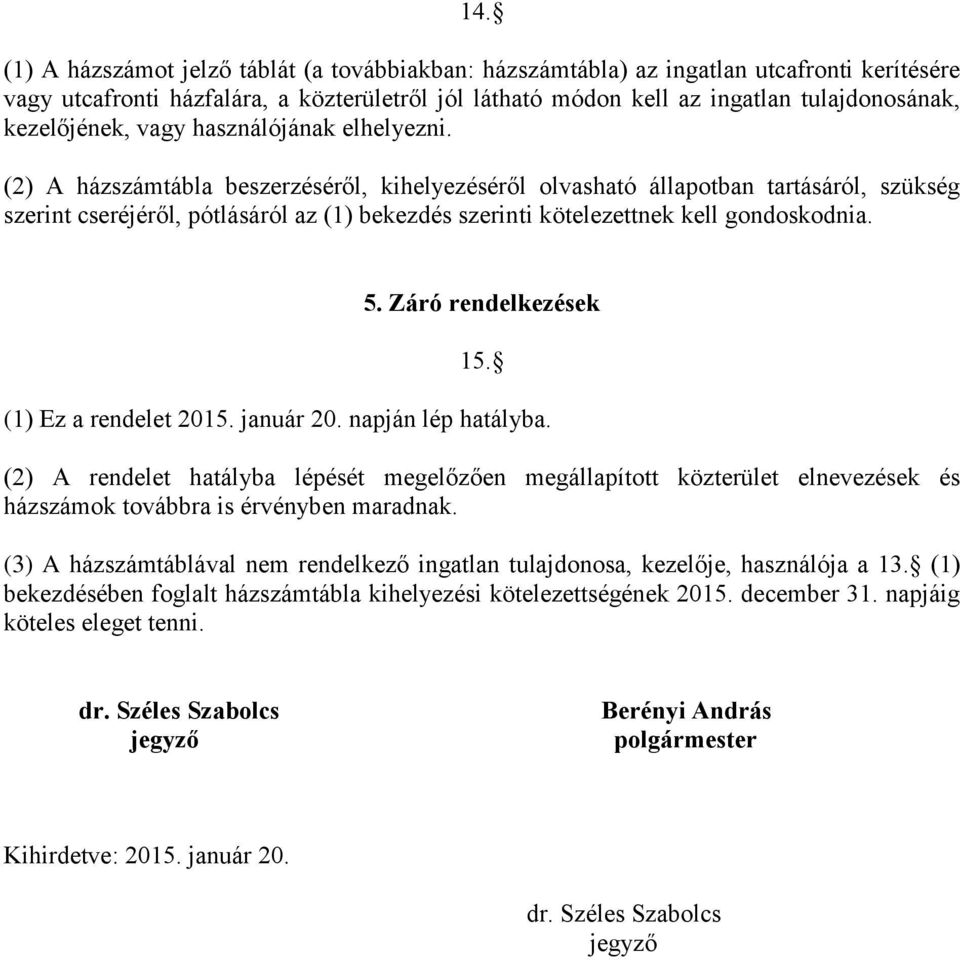 14.§

(1) A házszámot jelző táblát (a továbbiakban: házszámtábla) az ingatlan utcafronti kerítésére vagy utcafronti házfalára, a közterületről jól látható módon kell az ingatlan tulajdonosának, kezelőjének, vagy használójának elhelyezni.

(2) A házszámtábla beszerzéséről, kihelyezéséről olvasható állapotban tartásáról, szükség szerint cseréjéről, pótlásáról az (1) bekezdés szerinti kötelezettnek kell gondoskodnia.

5. Záró rendelkezések

15.§

(1) Ez a rendelet 2015. január 20. napján lép hatályba.

(2) A rendelet hatályba lépését megelőzően megállapított közterület elnevezések és házszámok továbbra is érvényben maradnak.

(3) A házszámtáblával nem rendelkező ingatlan tulajdonosa, kezelője, használója a 13.§ (1) bekezdésében foglalt házszámtábla kihelyezési kötelezettségének 2015. december 31. napjáig köteles eleget tenni.

dr. Széles Szabolcs
jegyző

Berényi András
polgármester

Kihirdetve: 2015. január 20.

dr. Széles Szabolcs
jegyző